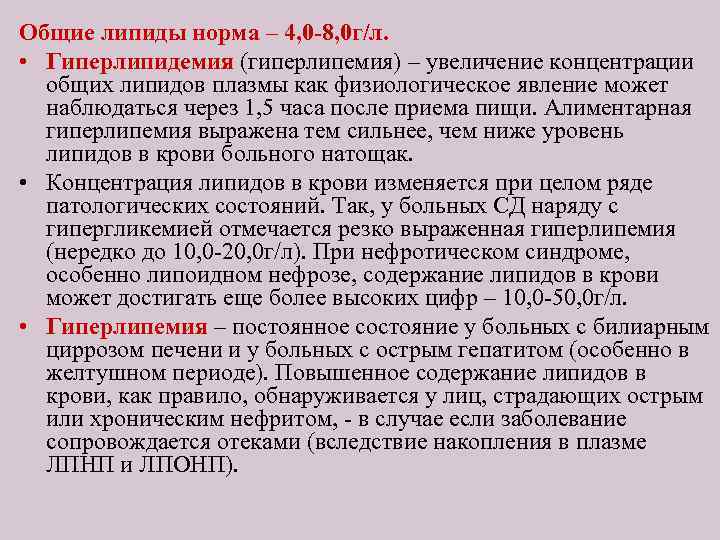 Общие липиды норма – 4,0-8,0г/л.

• Гиперлипидемия (гиперлипемия) – увеличение концентрации общих липидов плазмы как физиологическое явление может наблюдаться через 1,5 часа после приема пищи. Алиментарная гиперлипемия выражена тем сильнее, чем ниже уровень липидов в крови больного натощак.

• Концентрация липидов в крови изменяется при целом ряде патологических состояний. Так, у больных СД наряду с гипергликемией отмечается резко выраженная гиперлипемия (нередко до 10,0-20,0г/л). При нефротическом синдроме, особенно липоидном нефрозе, содержание липидов в крови может достигать еще более высоких цифр – 10,0-50,0г/л.

• Гиперлипемия – постоянное состояние у больных с билиарным циррозом печени и у больных с острым гепатитом (особенно в желтушном периоде). Повышенное содержание липидов в крови, как правило, обнаруживается у лиц, страдающих острым или хроническим нефритом, - в случае если заболевание сопровождается отеками (вследствие накопления в плазме ЛПНП и ЛПОНП).